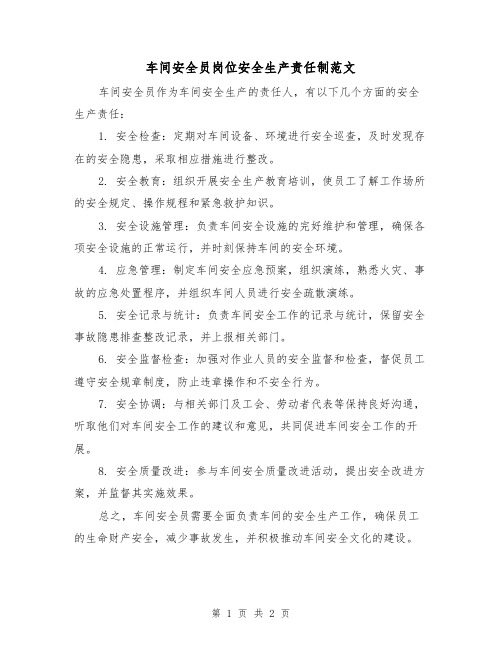 车间安全员岗位安全生产责任制范文

车间安全员作为车间安全生产的责任人，有以下几个方面的安全生产责任：

1. 安全检查：定期对车间设备、环境进行安全巡查，及时发现存在的安全隐患，采取相应措施进行整改。

2. 安全教育：组织开展安全生产教育培训，使员工了解工作场所的安全规定、操作规程和紧急救护知识。

3. 安全设施管理：负责车间安全设施的完好维护和管理，确保各项安全设施的正常运行，并时刻保持车间的安全环境。

4. 应急管理：制定车间安全应急预案，组织演练，熟悉火灾、事故的应急处置程序，并组织车间人员进行安全疏散演练。

5. 安全记录与统计：负责车间安全工作的记录与统计，保留安全事故隐患排查整改记录，并上报相关部门。

6. 安全监督检查：加强对作业人员的安全监督和检查，督促员工遵守安全规章制度，防止违章操作和不安全行为。

7. 安全协调：与相关部门及工会、劳动者代表等保持良好沟通，听取他们对车间安全工作的建议和意见，共同促进车间安全工作的开展。

8. 安全质量改进：参与车间安全质量改进活动，提出安全改进方案，并监督其实施效果。

总之，车间安全员需要全面负责车间的安全生产工作，确保员工的生命财产安全，减少事故发生，并积极推动车间安全文化的建设。

第 1 页 共 2 页